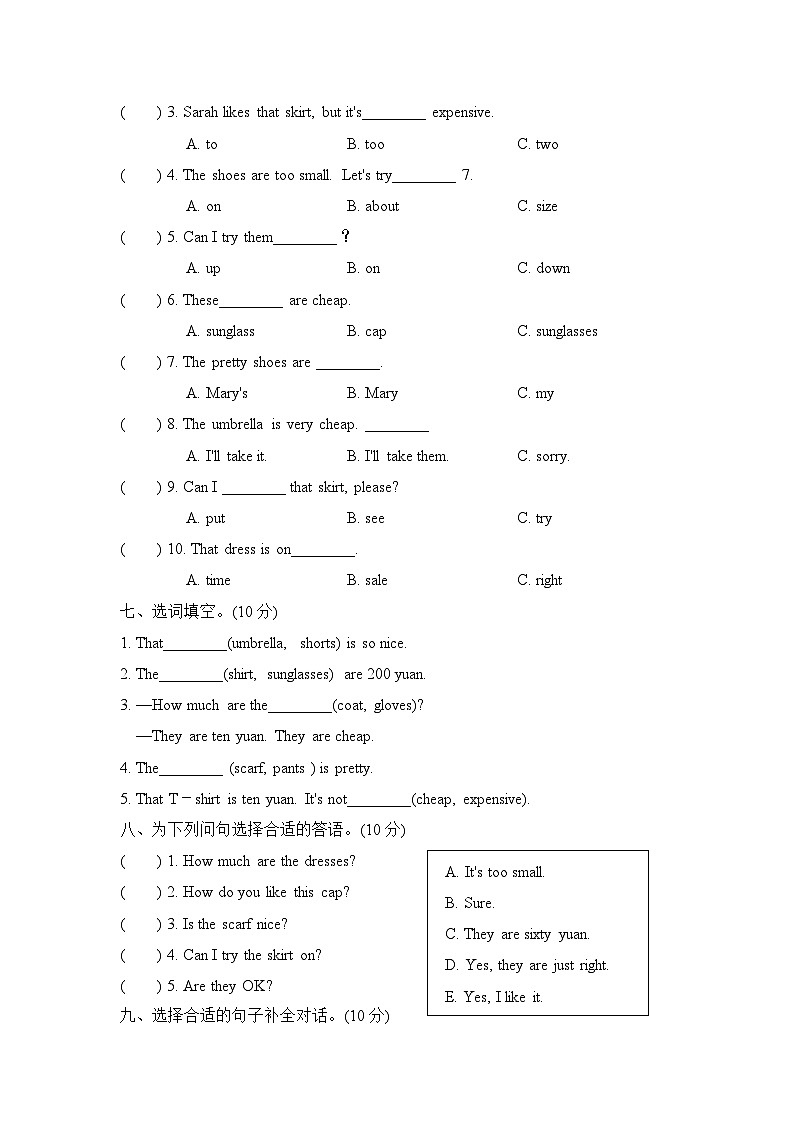 (　　) 3. Sarah likes that skirt, but it's________ expensive.

A. to　　B. too　　C. two

(　　) 4. The shoes are too small. Let's try________ 7.

A. on　　B. about　　C. size

(　　) 5. Can I try them________？

A. up　　B. on　　C. down

(　　) 6. These________ are cheap.

A. sunglass　　B. cap　　C. sunglasses

(　　) 7. The pretty shoes are ________.

A. Mary's　　B. Mary　　C. my

(　　) 8. The umbrella is very cheap. ________

A. I'll take it.　　B. I'll take them.　　C. sorry.

(　　) 9. Can I ________ that skirt, please?

A. put　　B. see　　C. try

(　　) 10. That dress is on________.

A. time　　B. sale　　C. right

七、选词填空。(10 分)

1. That________(umbrella, shorts) is so nice.

2. The________(shirt, sunglasses) are 200 yuan.

3. —How much are the________(coat, gloves)?

—They are ten yuan. They are cheap.

4. The________ (scarf, pants ) is pretty.

5. That T－shirt is ten yuan. It's not________(cheap, expensive).

八、为下列问句选择合适的答语。(10 分)

(　　) 1. How much are the dresses?

(　　) 2. How do you like this cap?

(　　) 3. Is the scarf nice?

(　　) 4. Can I try the skirt on?

(　　) 5. Are they OK?

A. It's too small.

B. Sure.

C. They are sixty yuan.

D. Yes, they are just right.

E. Yes, I like it.

九、选择合适的句子补全对话。(10 分)